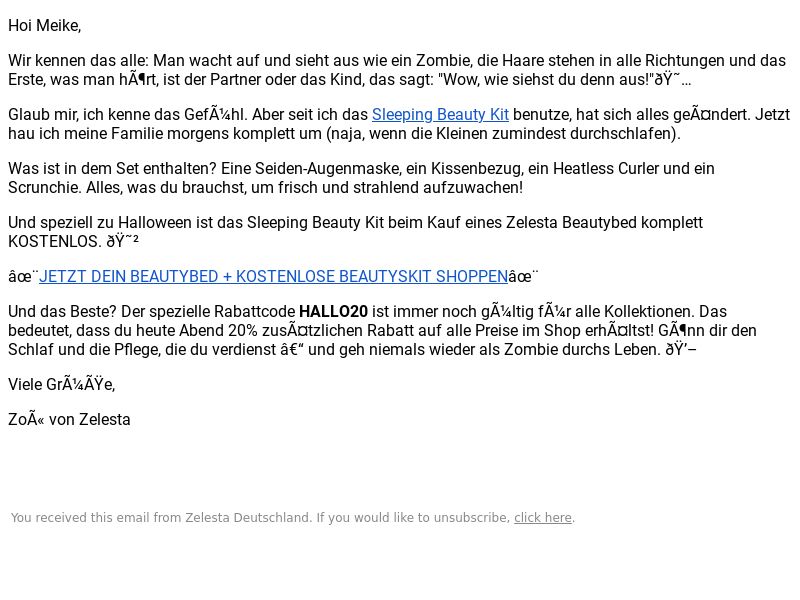 Hoi Meike,

Wir kennen das alle: Man wacht auf und sieht aus wie ein Zombie, die Haare stehen in alle Richtungen und das Erste, was man hÃ¶rt, ist der Partner oder das Kind, das sagt: "Wow, wie siehst du denn aus!"ðŸ˜…

Glaub mir, ich kenne das GefÃ¼hl. Aber seit ich das Sleeping Beauty Kit benutze, hat sich alles geÃ¤ndert. Jetzt hau ich meine Familie morgens komplett um (naja, wenn die Kleinen zumindest durchschlafen).

Was ist in dem Set enthalten? Eine Seiden-Augenmaske, ein Kissenbezug, ein Heatless Curler und ein Scrunchie. Alles, was du brauchst, um frisch und strahlend aufzuwachen!

Und speziell zu Halloween ist das Sleeping Beauty Kit beim Kauf eines Zelesta Beautybed komplett KOSTENLOS. ðŸ˜²

âœ¨JETZT DEIN BEAUTYBED + KOSTENLOSE BEAUTYSKIT SHOPPENâœ¨

Und das Beste? Der spezielle Rabattcode HALLO20 ist immer noch gÃ¼ltig fÃ¼r alle Kollektionen. Das bedeutet, dass du heute Abend 20% zusÃ¤tzlichen Rabatt auf alle Preise im Shop erhÃ¤ltst! GÃ¶nn dir den Schlaf und die Pflege, die du verdienst â€“ und geh niemals wieder als Zombie durchs Leben. ðŸ’–

Viele GrÃ¼ÃŸe,

ZoÃ« von Zelesta

You received this email from Zelesta Deutschland. If you would like to unsubscribe, click here.